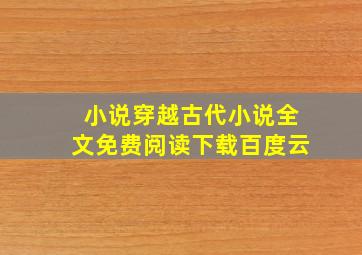 小说穿越古代小说全文免费阅读下载百度云